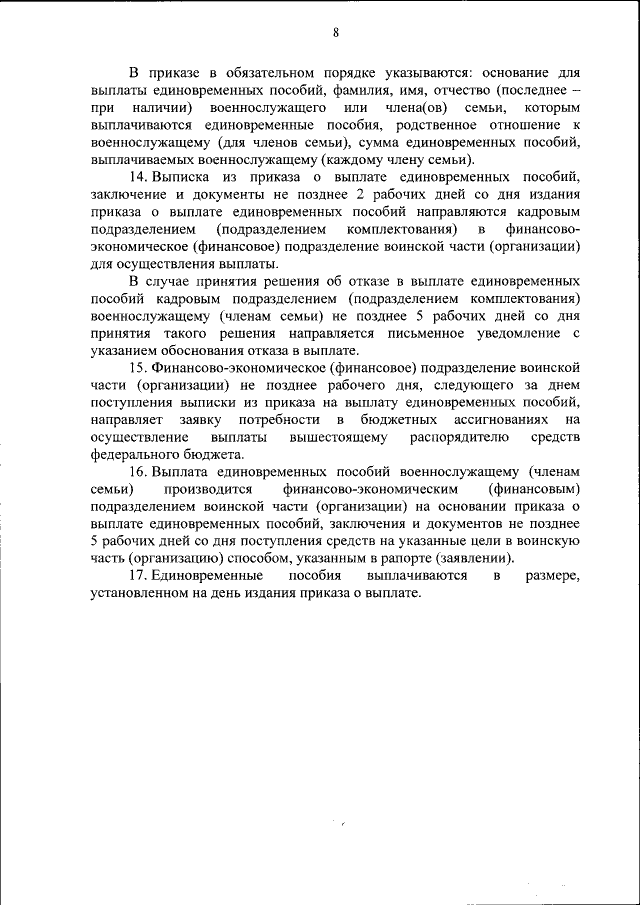 8

В приказе в обязательном порядке указываются: основание для выплаты единовременных пособий, фамилия, имя, отчество (последнее – при наличии) военнослужащего или члена(ов) семьи, которым выплачиваются единовременные пособия, родственное отношение к военнослужащему (для членов семьи), сумма единовременных пособий, выплачиваемых военнослужащему (каждому члену семьи).

14. Выписка из приказа о выплате единовременных пособий, заключение и документы не позднее 2 рабочих дней со дня издания приказа о выплате единовременных пособий направляются кадровым подразделением (подразделением комплектования) в финансово-экономическое (финансовое) подразделение воинской части (организации) для осуществления выплаты.

В случае принятия решения об отказе в выплате единовременных пособий кадровым подразделением (подразделением комплектования) военнослужащему (членам семьи) не позднее 5 рабочих дней со дня принятия такого решения направляется письменное уведомление с указанием обоснования отказа в выплате.

15. Финансово-экономическое (финансовое) подразделение воинской части (организации) не позднее рабочего дня, следующего за днем поступления выписки из приказа на выплату единовременных пособий, направляет заявку потребности в бюджетных ассигнованиях на осуществление выплаты вышестоящему распорядителю средств федерального бюджета.

16. Выплата единовременных пособий военнослужащему (членам семьи) производится финансово-экономическим (финансовым) подразделением воинской части (организации) на основании приказа о выплате единовременных пособий, заключения и документов не позднее 5 рабочих дней со дня поступления средств на указанные цели в воинскую часть (организацию) способом, указанным в рапорте (заявлении).

17. Единовременные пособия выплачиваются в размере, установленном на день издания приказа о выплате.